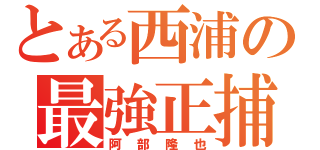 とある西浦の
最強正捕
阿部隆也